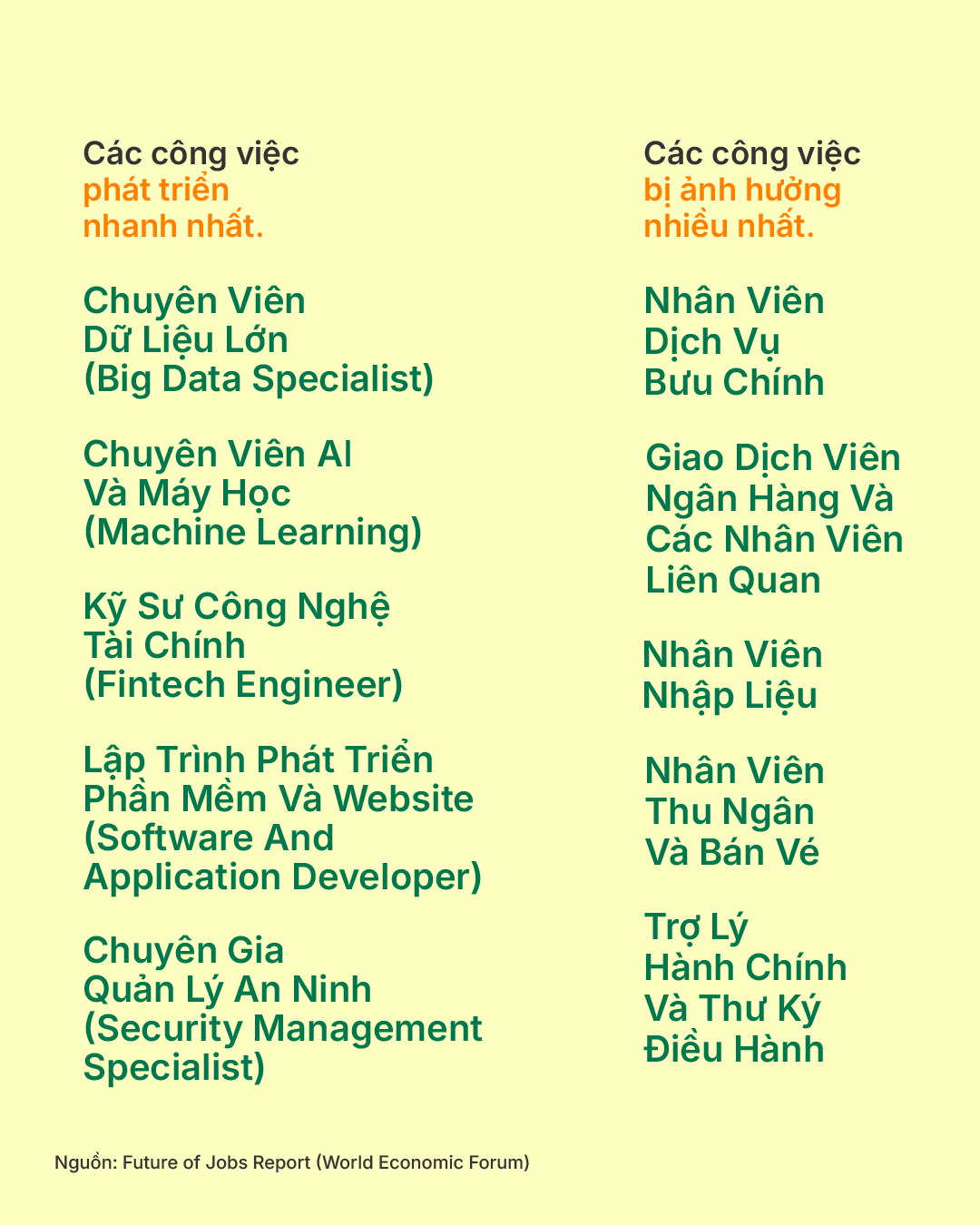 Các công việc
phát triển
nhanh nhất.

Chuyên Viên
Dữ Liệu Lớn
(Big Data Specialist)

Chuyên Viên AI
Và Máy Học
(Machine Learning)

Kỹ Sư Công Nghệ
Tài Chính
(Fintech Engineer)

Lập Trình Phát Triển
Phần Mềm Và Website
(Software And
Application Developer)

Chuyên Gia
Quản Lý An Ninh
(Security Management
Specialist)

Các công việc
bị ảnh hưởng
nhiều nhất.

Nhân Viên
Dịch Vụ
Bưu Chính

Giao Dịch Viên
Ngân Hàng Và
Các Nhân Viên
Liên Quan

Nhân Viên
Nhập Liệu

Nhân Viên
Thu Ngân
Và Bán Vé

Trợ Lý
Hành Chính
Và Thư Ký
Điều Hành

Nguồn: Future of Jobs Report (World Economic Forum)